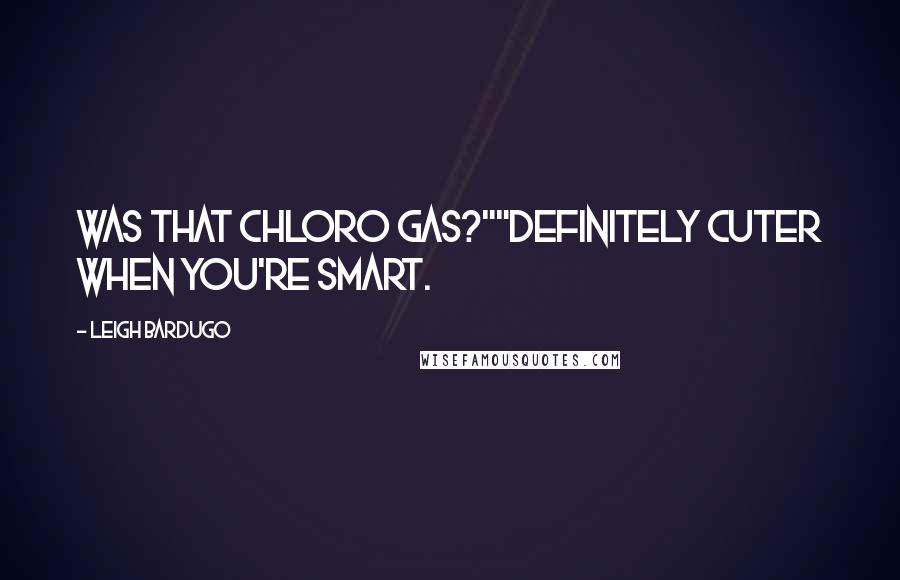 WAS THAT CHLORO GAS?""DEFINITELY CUTER WHEN YOU'RE SMART.

- LEIGH BARDUGO

WISEFAMOUSQUOTES.COM